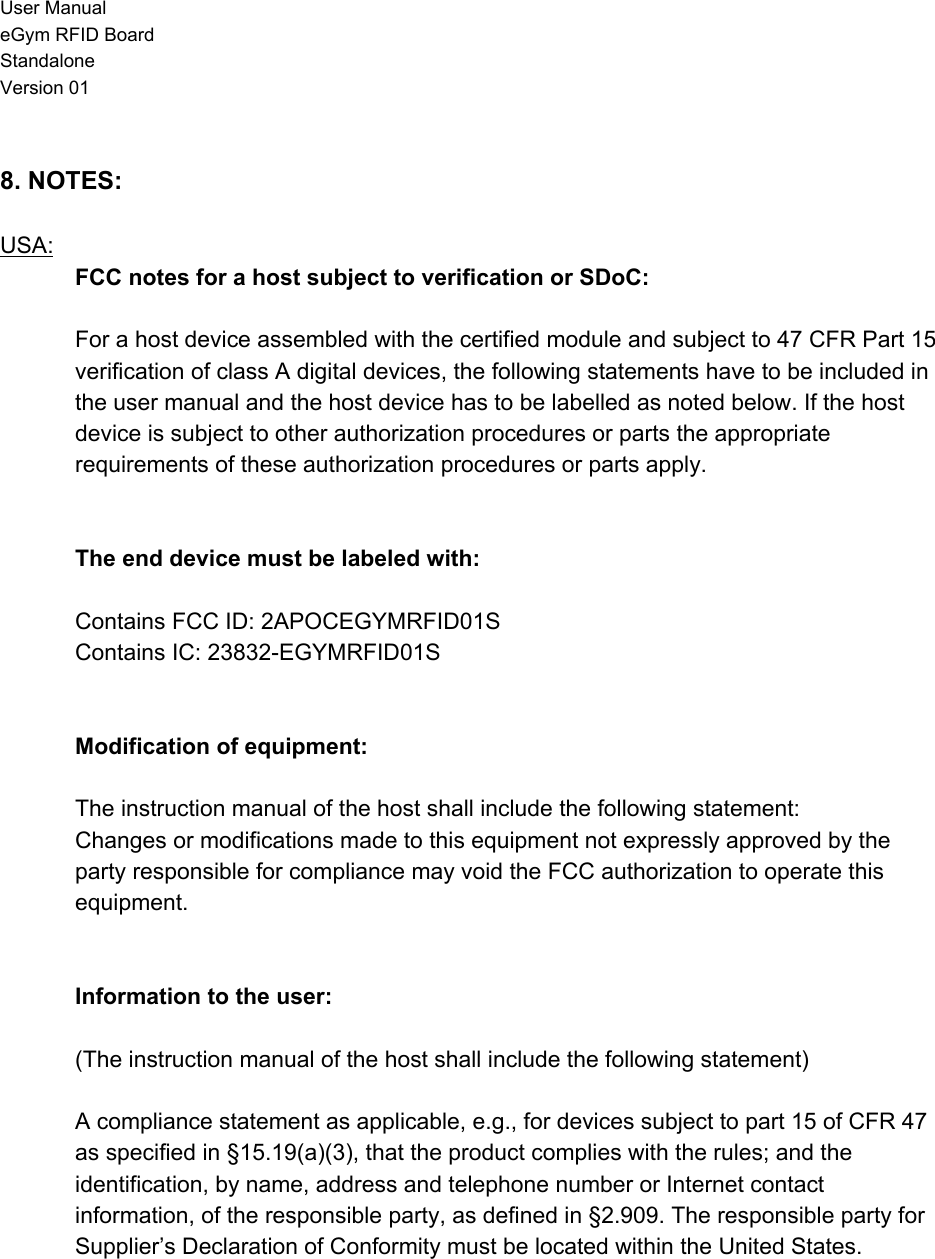 User Manual
eGym RFID Board
Standalone
Version 01

8. NOTES:

USA:

FCC notes for a host subject to verification or SDoC:

For a host device assembled with the certified module and subject to 47 CFR Part 15 verification of class A digital devices, the following statements have to be included in the user manual and the host device has to be labelled as noted below. If the host device is subject to other authorization procedures or parts the appropriate requirements of these authorization procedures or parts apply.

The end device must be labeled with:

Contains FCC ID: 2APOCEGYMRFID01S
Contains IC: 23832-EGYMRFID01S

Modification of equipment:

The instruction manual of the host shall include the following statement:
Changes or modifications made to this equipment not expressly approved by the party responsible for compliance may void the FCC authorization to operate this equipment.

Information to the user:

(The instruction manual of the host shall include the following statement)

A compliance statement as applicable, e.g., for devices subject to part 15 of CFR 47 as specified in §15.19(a)(3), that the product complies with the rules; and the identification, by name, address and telephone number or Internet contact information, of the responsible party, as defined in §2.909. The responsible party for Supplier’s Declaration of Conformity must be located within the United States.